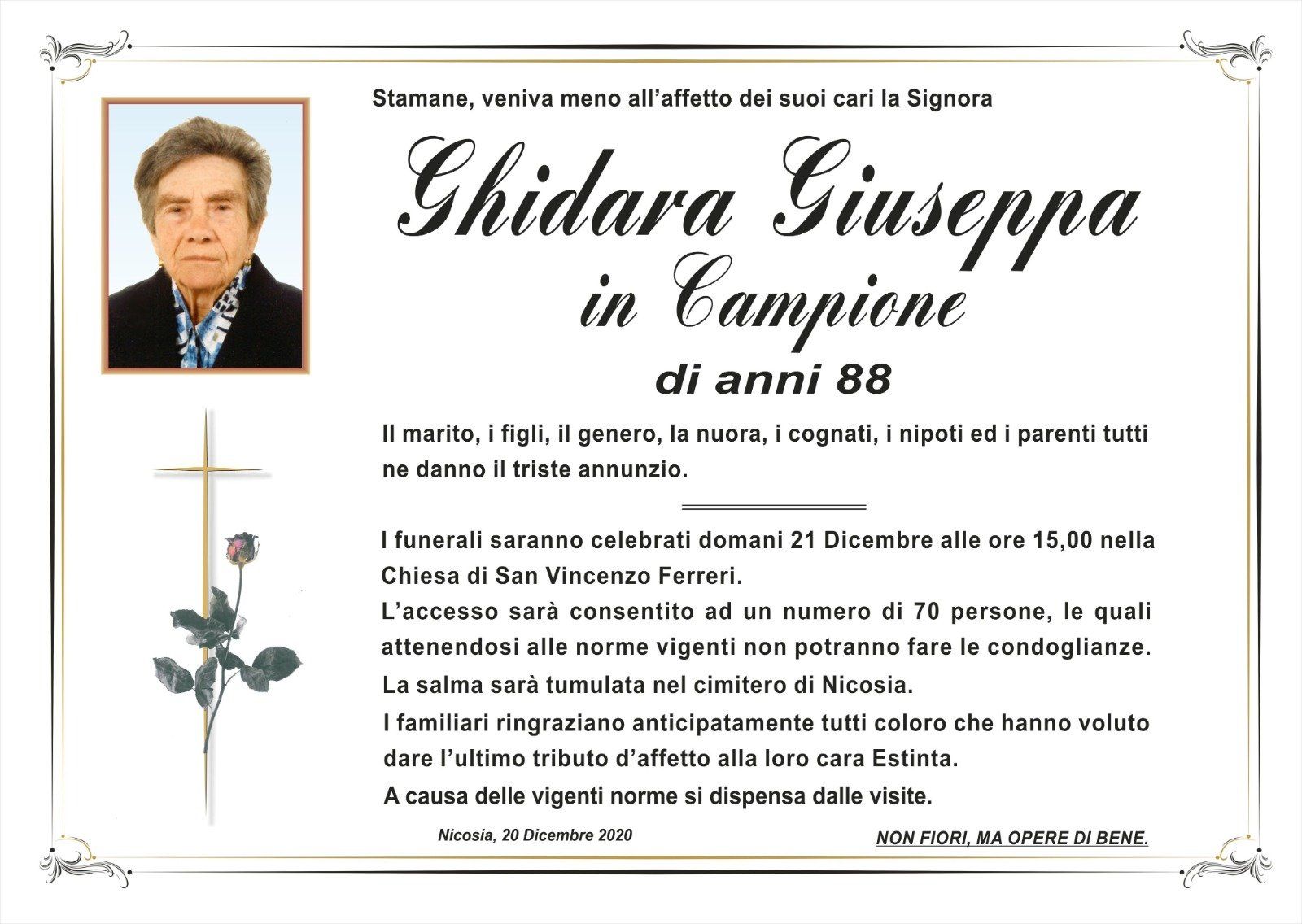 Stamane, veniva meno all'affetto dei suoi cari la Signora

Ghidara Giuseppa
in Campione

di anni 88

Il marito, i figli, il genero, la nuora, i cognati, i nipoti ed i parenti tutti ne danno il triste annunzio.

I funerali saranno celebrati domani 21 Dicembre alle ore 15,00 nella Chiesa di San Vincenzo Ferreri.

L'accesso sarà consentito ad un numero di 70 persone, le quali attenendosi alle norme vigenti non potranno fare le condoglianze.

La salma sarà tumulata nel cimitero di Nicosia.

I familiari ringraziano anticipatamente tutti coloro che hanno voluto dare l'ultimo tributo d'affetto alla loro cara Estinta.

A causa delle vigenti norme si dispensa dalle visite.

Nicosia, 20 Dicembre 2020

NON FIORI, MA OPERE DI BENE.